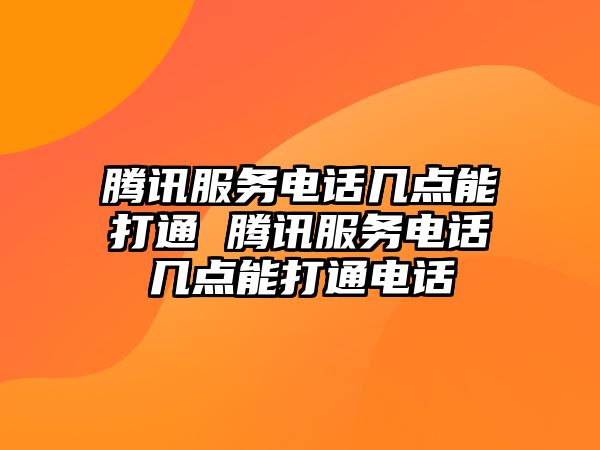 腾讯服务电话几点能打通 腾讯服务电话几点能打通电话